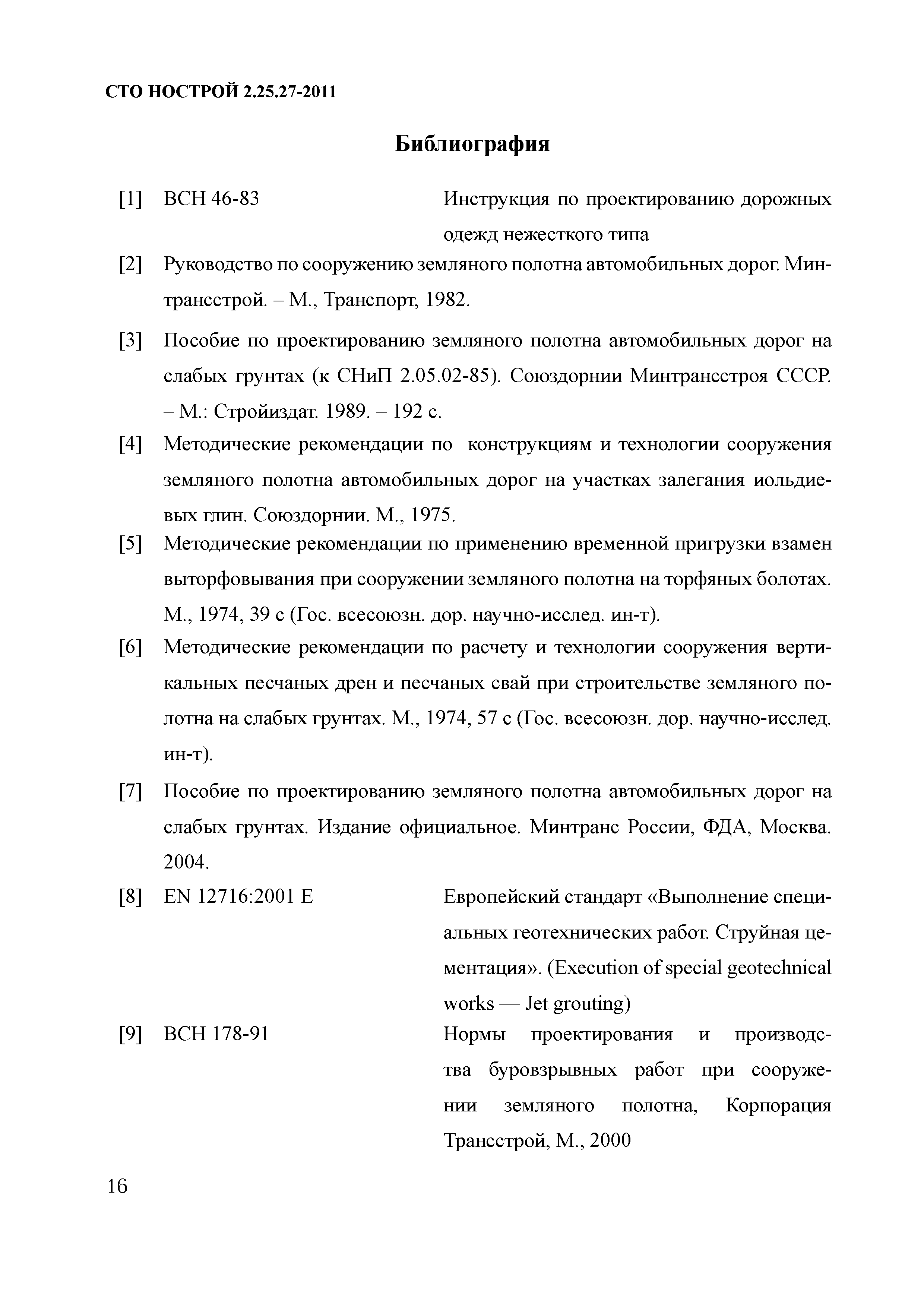 СТО НОСТРОЙ 2.25.27-2011

Библиография

[1] ВСН 46-83 Инструкция по проектированию дорожных одежд нежесткого типа

[2] Руководство по сооружению земляного полотна автомобильных дорог. Минтрансстрой. – М., Транспорт, 1982.

[3] Пособие по проектированию земляного полотна автомобильных дорог на слабых грунтах (к СНиП 2.05.02-85). Союздорнии Минтрансстроя СССР. – М.: Стройиздат. 1989. – 192 с.

[4] Методические рекомендации по конструкциям и технологии сооружения земляного полотна автомобильных дорог на участках залегания иольдиевых глин. Союздорнии. М., 1975.

[5] Методические рекомендации по применению временной пригрузки взамен выторфовывания при сооружении земляного полотна на торфяных болотах. М., 1974, 39 с (Гос. всесоюзн. дор. научно-исслед. ин-т).

[6] Методические рекомендации по расчету и технологии сооружения вертикальных песчаных дрен и песчаных свай при строительстве земляного полотна на слабых грунтах. М., 1974, 57 с (Гос. всесоюзн. дор. научно-исслед. ин-т).

[7] Пособие по проектированию земляного полотна автомобильных дорог на слабых грунтах. Издание официальное. Минтранс России, ФДА, Москва. 2004.

[8] EN 12716:2001 E Европейский стандарт «Выполнение специальных геотехнических работ. Струйная цементация». (Execution of special geotechnical works — Jet grouting)

[9] ВСН 178-91 Нормы проектирования и производства буровзрывных работ при сооружении земляного полотна, Корпорация Трансстрой, М., 2000

16